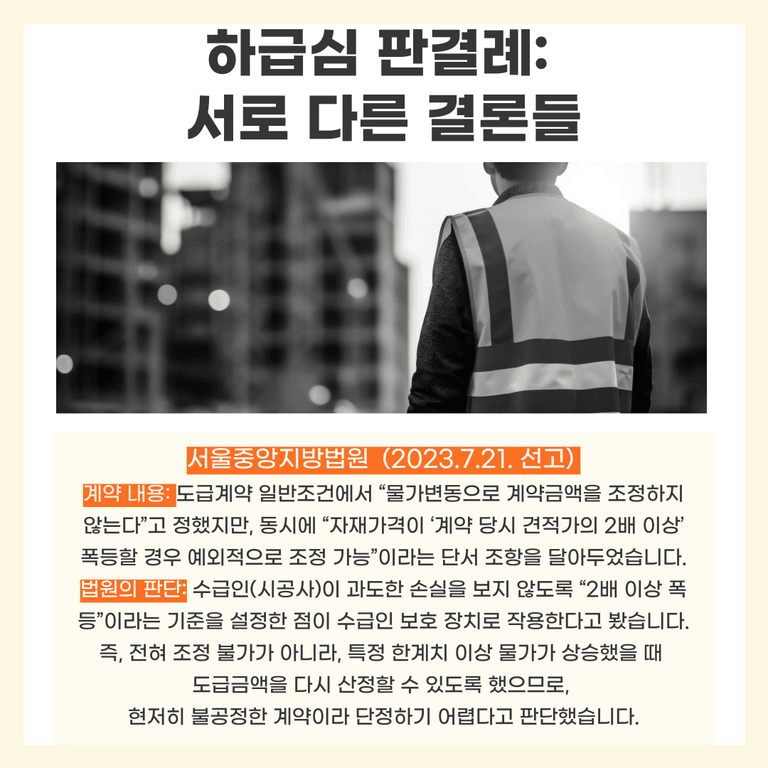 하급심 판결례:
서로 다른 결론들

서울중앙지방법원 (2023.7.21. 선고)

계약 내용: 도급계약 일반조건에서 "물가변동으로 계약금액을 조정하지 않는다"고 정했지만, 동시에 "자재가격이 '계약 당시 견적가의 2배 이상' 폭등할 경우 예외적으로 조정 가능"이라는 단서 조항을 달아두었습니다.

법원의 판단: 수급인(시공사)이 과도한 손실을 보지 않도록 "2배 이상 폭등"이라는 기준을 설정한 점이 수급인 보호 장치로 작용한다고 봤습니다. 즉, 전혀 조정 불가가 아니라, 특정 한계치 이상 물가가 상승했을 때 도급금액을 다시 산정할 수 있도록 했으므로, 현저히 불공정한 계약이라 단정하기 어렵다고 판단했습니다.